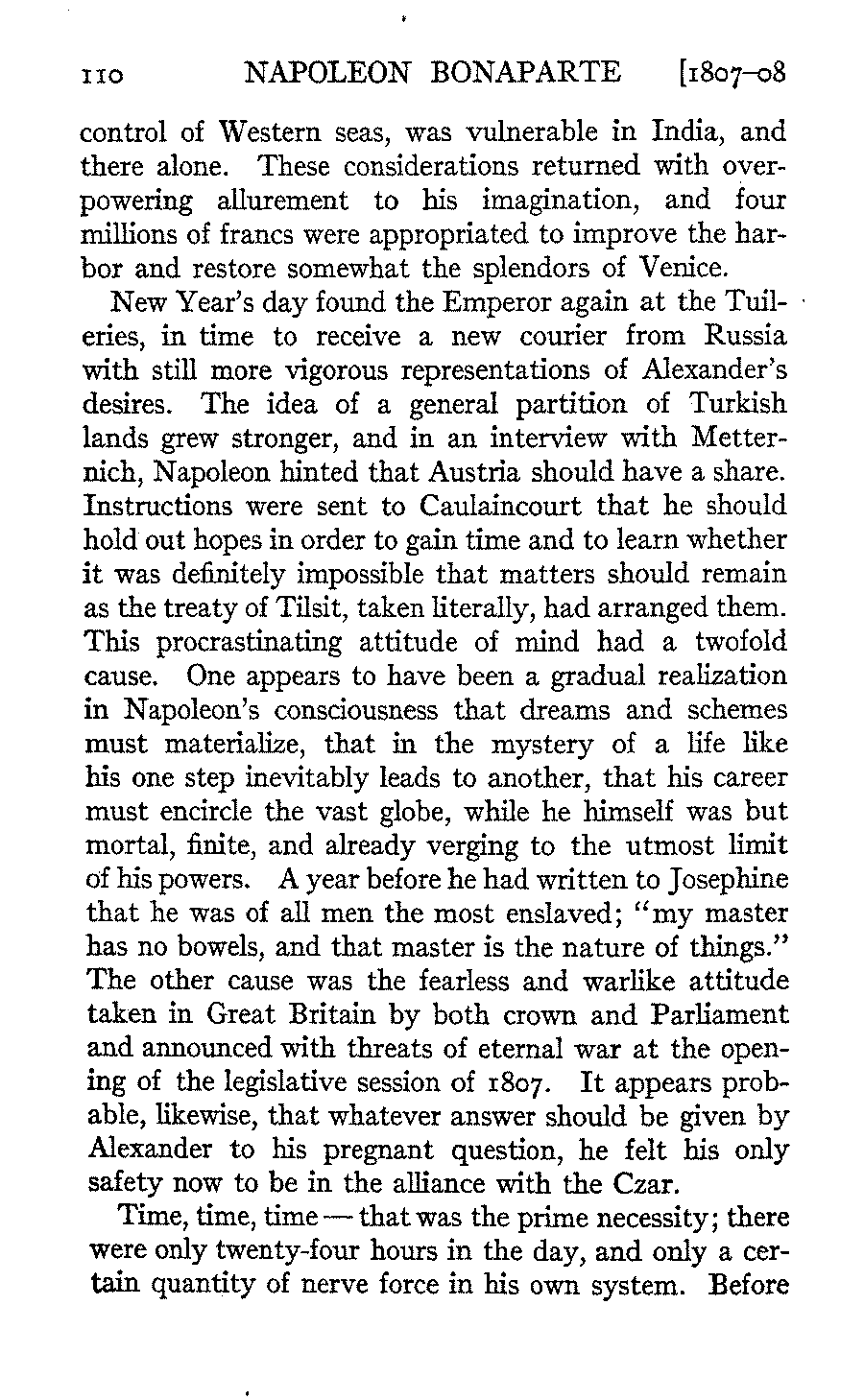 110 NAPOLEON BONAPARTE [1807–08

control of Western seas, was vulnerable in India, and there alone. These considerations returned with overpowering allurement to his imagination, and four millions of francs were appropriated to improve the harbor and restore somewhat the splendors of Venice.

New Year's day found the Emperor again at the Tuileries, in time to receive a new courier from Russia with still more vigorous representations of Alexander's desires. The idea of a general partition of Turkish lands grew stronger, and in an interview with Metternich, Napoleon hinted that Austria should have a share. Instructions were sent to Caulaincourt that he should hold out hopes in order to gain time and to learn whether it was definitely impossible that matters should remain as the treaty of Tilsit, taken literally, had arranged them. This procrastinating attitude of mind had a twofold cause. One appears to have been a gradual realization in Napoleon's consciousness that dreams and schemes must materialize, that in the mystery of a life like his one step inevitably leads to another, that his career must encircle the vast globe, while he himself was but mortal, finite, and already verging to the utmost limit of his powers. A year before he had written to Josephine that he was of all men the most enslaved; "my master has no bowels, and that master is the nature of things." The other cause was the fearless and warlike attitude taken in Great Britain by both crown and Parliament and announced with threats of eternal war at the opening of the legislative session of 1807. It appears probable, likewise, that whatever answer should be given by Alexander to his pregnant question, he felt his only safety now to be in the alliance with the Czar.

Time, time, time — that was the prime necessity; there were only twenty-four hours in the day, and only a certain quantity of nerve force in his own system. Before